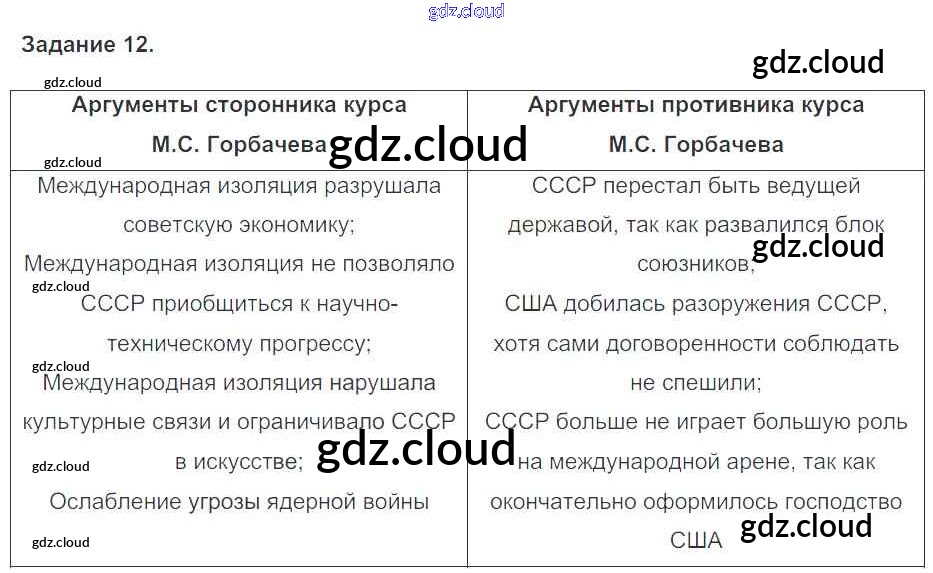 Задание 12.

| Аргументы сторонника курса М.С. Горбачева | Аргументы противника курса М.С. Горбачева |
|---|---|
| Международная изоляция разрушала советскую экономику; Международная изоляция не позволяло СССР приобщиться к научно-техническому прогрессу; Международная изоляция нарушала культурные связи и ограничивало СССР в искусстве; Ослабление угрозы ядерной войны | СССР перестал быть ведущей державой, так как развалился блок союзников; США добилась разоружения СССР, хотя сами договоренности соблюдать не спешили; СССР больше не играет большую роль на международной арене, так как окончательно оформилось господство США |

gdz.cloud